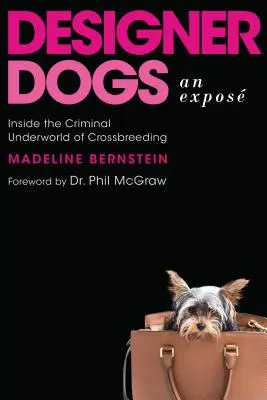 DESIGNER DOGS an exposé

Inside the Criminal Underworld of Crossbreeding

MADELINE BERNSTEIN

Foreword by Dr. Phil McGraw